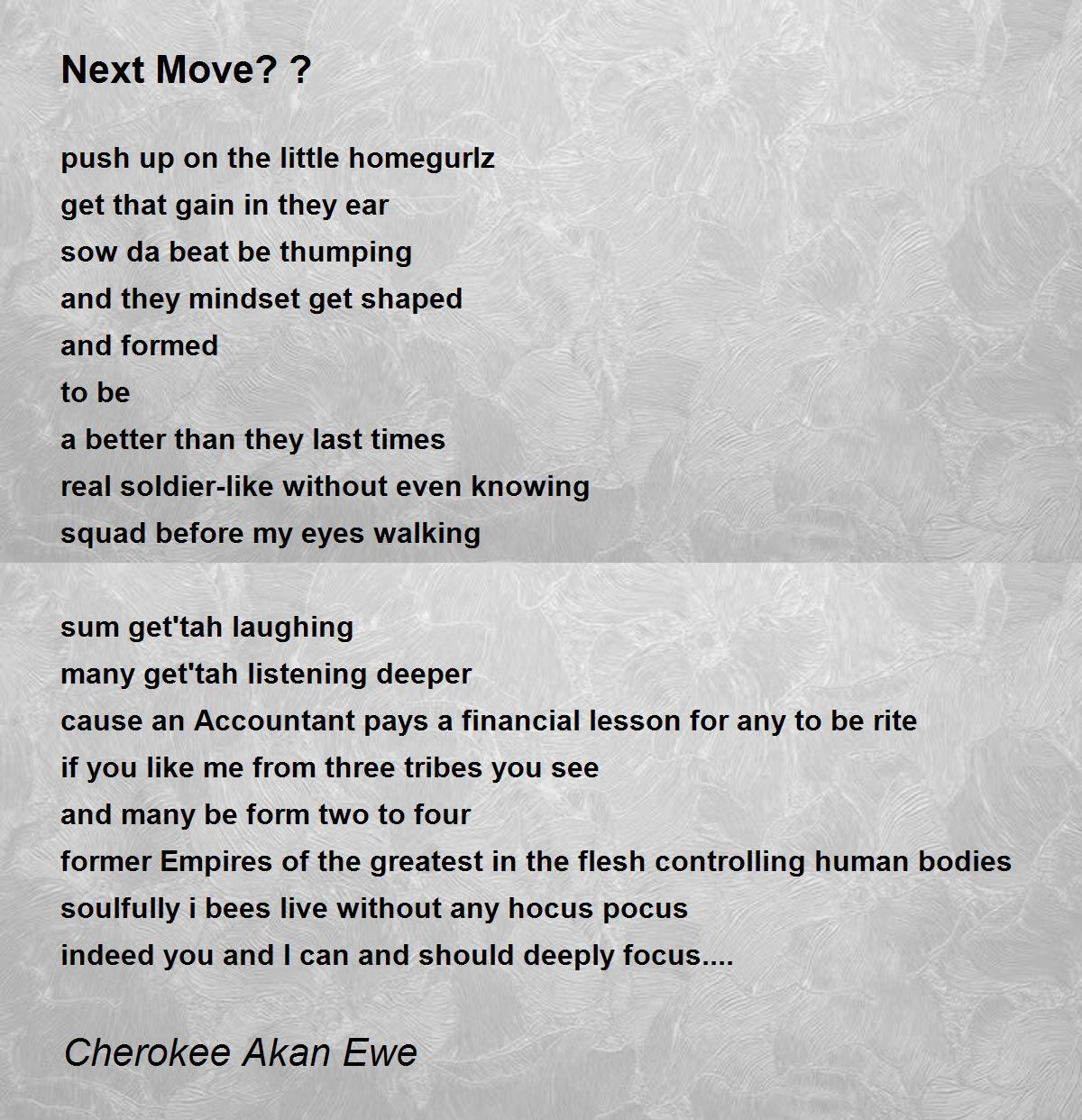 Next Move? ?

push up on the little homegurlz
get that gain in they ear
sow da beat be thumping
and they mindset get shaped
and formed
to be
a better than they last times
real soldier-like without even knowing
squad before my eyes walking

sum get'tah laughing
many get'tah listening deeper
cause an Accountant pays a financial lesson for any to be rite
if you like me from three tribes you see
and many be form two to four
former Empires of the greatest in the flesh controlling human bodies
soulfully i bees live without any hocus pocus
indeed you and I can and should deeply focus....

Cherokee Akan Ewe